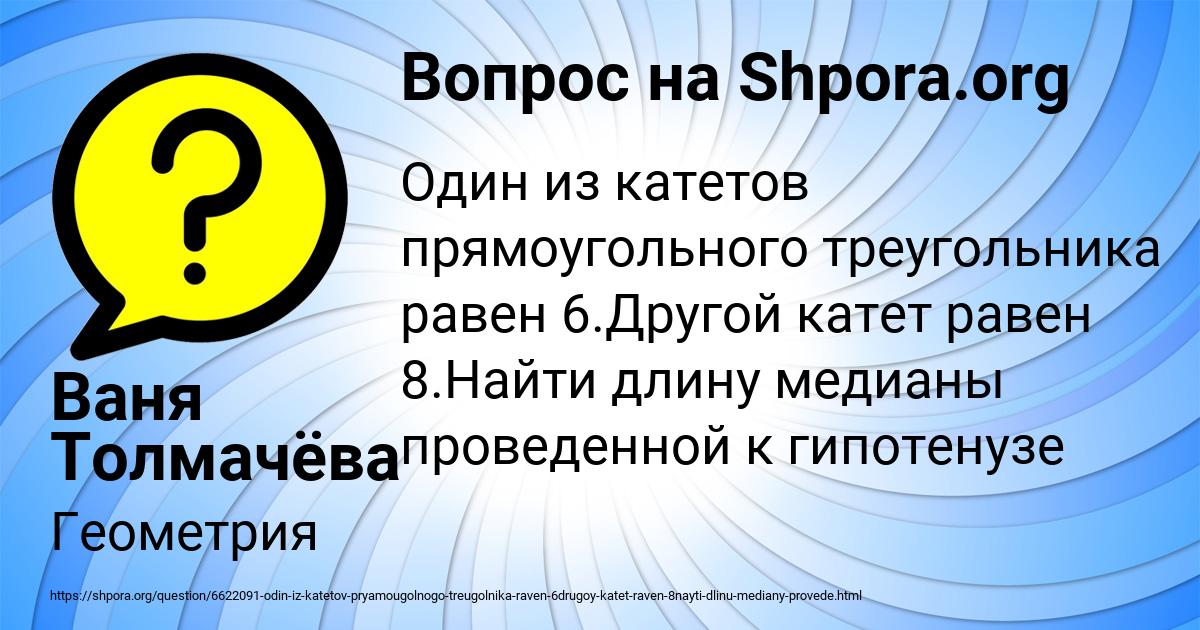 Вопрос на Shpora.org

Один из катетов прямоугольного треугольника равен 6.Другой катет равен 8.Найти длину медианы проведенной к гипотенузе

Ваня Толмачёва

Геометрия

https://shpora.org/question/6622091-odin-iz-katetov-pryamougolnogo-treugolnika-raven-6drugoy-katet-raven-8nayti-dlinu-mediany-provede.html